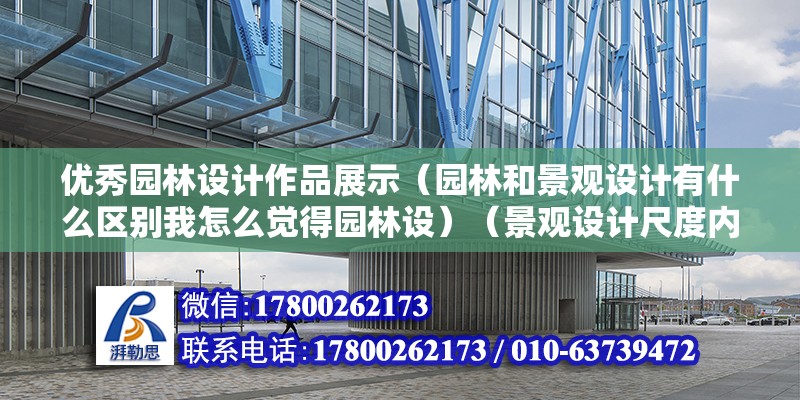 优秀园林设计作品展示（园林和景观设计有什么区别我怎么觉得园林设）（景观设计尺度内

湃勒思

微信:17800262173

联系电话:17800262173 / 010-63739472